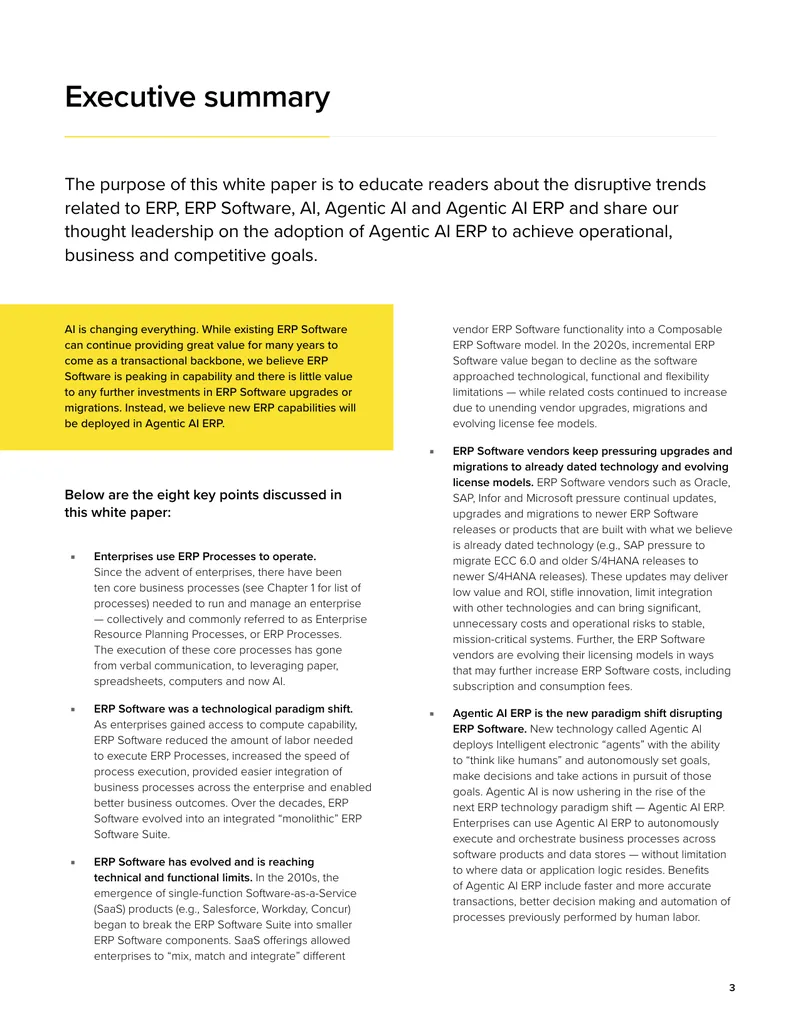 Executive summary

The purpose of this white paper is to educate readers about the disruptive trends related to ERP, ERP Software, AI, Agentic AI and Agentic AI ERP and share our thought leadership on the adoption of Agentic AI ERP to achieve operational, business and competitive goals.

AI is changing everything. While existing ERP Software can continue providing great value for many years to come as a transactional backbone, we believe ERP Software is peaking in capability and there is little value to any further investments in ERP Software upgrades or migrations. Instead, we believe new ERP capabilities will be deployed in Agentic AI ERP.

Below are the eight key points discussed in this white paper:

• Enterprises use ERP Processes to operate. Since the advent of enterprises, there have been ten core business processes (see Chapter 1 for list of processes) needed to run and manage an enterprise — collectively and commonly referred to as Enterprise Resource Planning Processes, or ERP Processes. The execution of these core processes has gone from verbal communication, to leveraging paper, spreadsheets, computers and now AI.

• ERP Software was a technological paradigm shift. As enterprises gained access to compute capability, ERP Software reduced the amount of labor needed to execute ERP Processes, increased the speed of process execution, provided easier integration of business processes across the enterprise and enabled better business outcomes. Over the decades, ERP Software evolved into an integrated "monolithic" ERP Software Suite.

• ERP Software has evolved and is reaching technical and functional limits. In the 2010s, the emergence of single-function Software-as-a-Service (SaaS) products (e.g., Salesforce, Workday, Concur) began to break the ERP Software Suite into smaller ERP Software components. SaaS offerings allowed enterprises to "mix, match and integrate" different vendor ERP Software functionality into a Composable ERP Software model. In the 2020s, incremental ERP Software value began to decline as the software approached technological, functional and flexibility limitations — while related costs continued to increase due to unending vendor upgrades, migrations and evolving license fee models.

• ERP Software vendors keep pressuring upgrades and migrations to already dated technology and evolving license models. ERP Software vendors such as Oracle, SAP, Infor and Microsoft pressure continual updates, upgrades and migrations to newer ERP Software releases or products that are built with what we believe is already dated technology (e.g., SAP pressure to migrate ECC 6.0 and older S/4HANA releases to newer S/4HANA releases). These updates may deliver low value and ROI, stifle innovation, limit integration with other technologies and can bring significant, unnecessary costs and operational risks to stable, mission-critical systems. Further, the ERP Software vendors are evolving their licensing models in ways that may further increase ERP Software costs, including subscription and consumption fees.

• Agentic AI ERP is the new paradigm shift disrupting ERP Software. New technology called Agentic AI deploys Intelligent electronic "agents" with the ability to "think like humans" and autonomously set goals, make decisions and take actions in pursuit of those goals. Agentic AI is now ushering in the rise of the next ERP technology paradigm shift — Agentic AI ERP. Enterprises can use Agentic AI ERP to autonomously execute and orchestrate business processes across software products and data stores — without limitation to where data or application logic resides. Benefits of Agentic AI ERP include faster and more accurate transactions, better decision making and automation of processes previously performed by human labor.

3